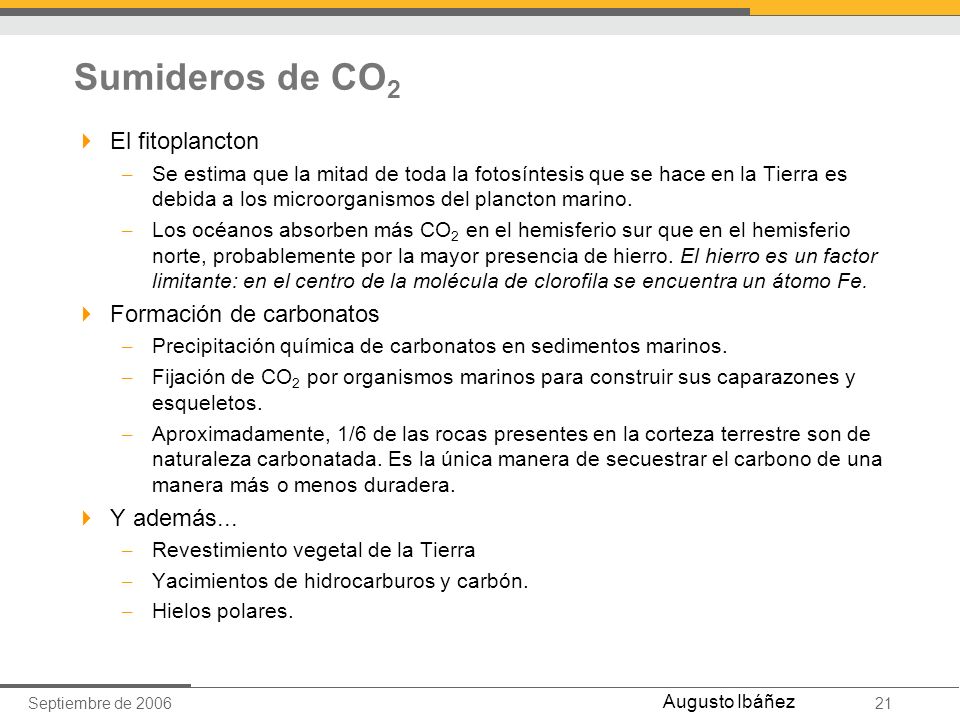 Sumideros de $CO_2$

El fitoplancton

– Se estima que la mitad de toda la fotosíntesis que se hace en la Tierra es debida a los microorganismos del plancton marino.

– Los océanos absorben más $CO_2$ en el hemisferio sur que en el hemisferio norte, probablemente por la mayor presencia de hierro. El hierro es un factor limitante: en el centro de la molécula de clorofila se encuentra un átomo Fe.

Formación de carbonatos

– Precipitación química de carbonatos en sedimentos marinos.

– Fijación de $CO_2$ por organismos marinos para construir sus caparazones y esqueletos.

– Aproximadamente, 1/6 de las rocas presentes en la corteza terrestre son de naturaleza carbonatada. Es la única manera de secuestrar el carbono de una manera más o menos duradera.

Y además...

– Revestimiento vegetal de la Tierra

– Yacimientos de hidrocarburos y carbón.

– Hielos polares.

Septiembre de 2006

Augusto Ibáñez

21